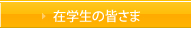 在学生の皆さま